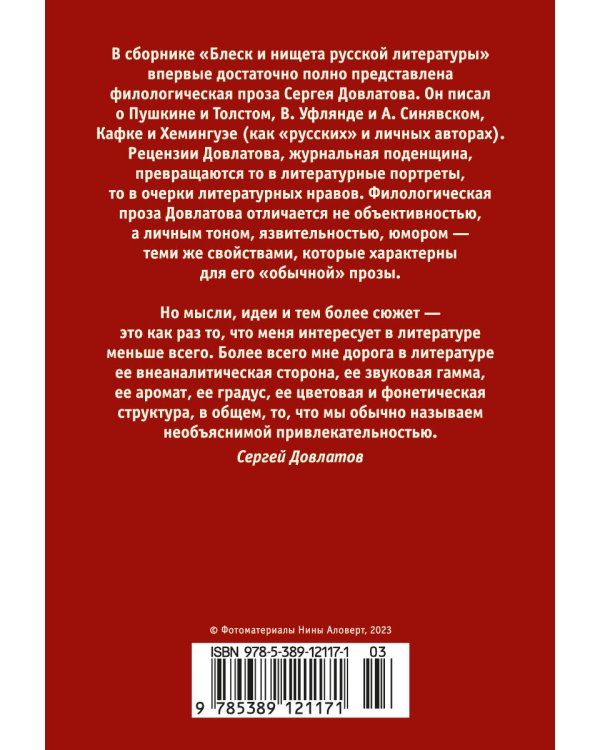 В сборнике «Блеск и нищета русской литературы» впервые достаточно полно представлена филологическая проза Сергея Довлатова. Он писал о Пушкине и Толстом, В. Уфлянде и А. Синявском, Кафке и Хемингуэе (как «русских» и личных авторах). Рецензии Довлатова, журнальная поденщина, превращаются то в литературные портреты, то в очерки литературных нравов. Филологическая проза Довлатова отличается не объективностью, а личным тоном, язвительностью, юмором — теми же свойствами, которые характерны для его «обычной» прозы.

Но мысли, идеи и тем более сюжет — это как раз то, что меня интересует в литературе меньше всего. Более всего мне дорога в литературе ее внеаналитическая сторона, ее звуковая гамма, ее аромат, ее градус, ее цветовая и фонетическая структура, в общем, то, что мы обычно называем необъяснимой привлекательностью.

Сергей Довлатов

© Фотоматериалы Нины Аловерт, 2023

ISBN 978-5-389-12117-1 03

9 785389 121171